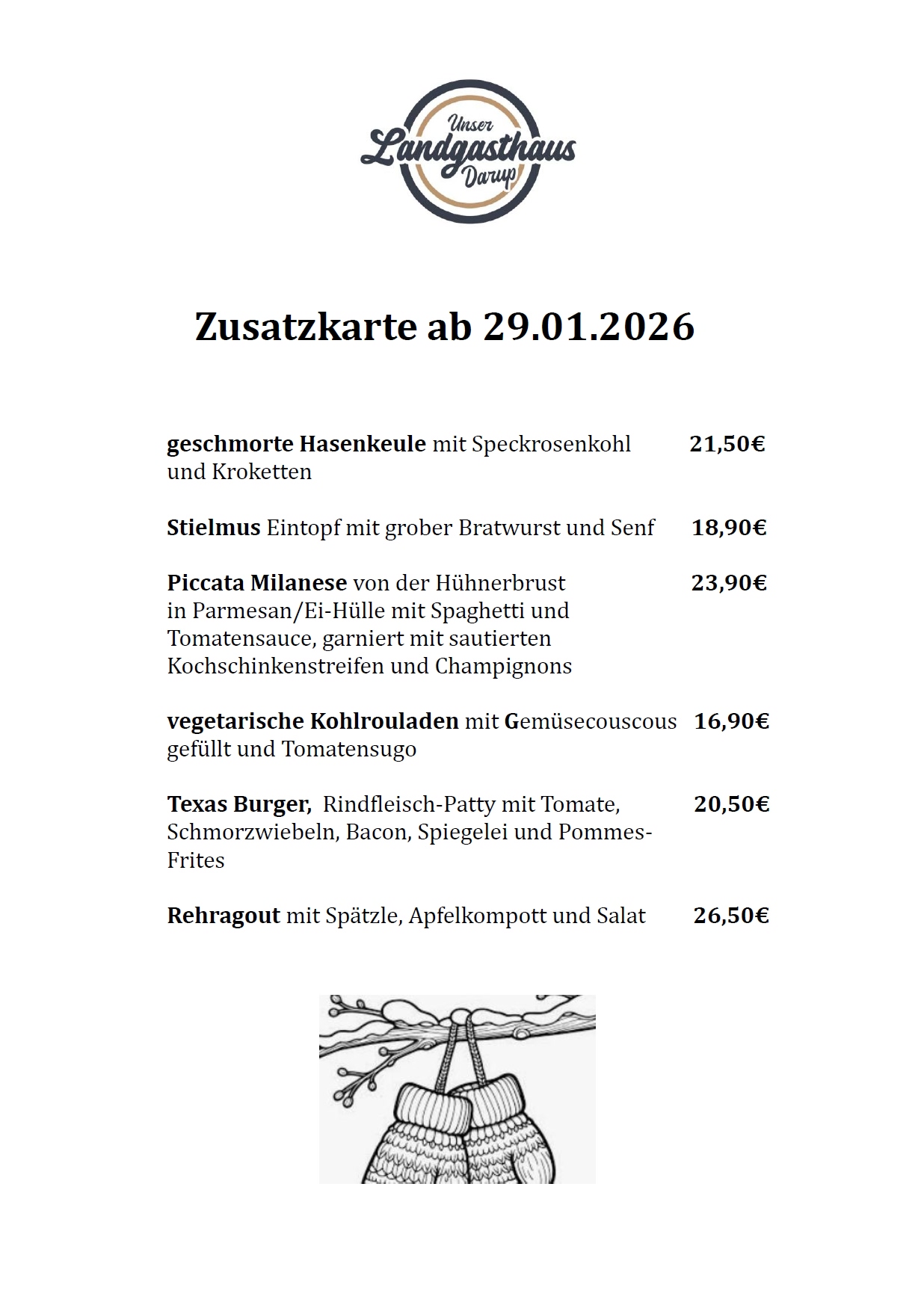 Unser
Landgasthaus
Darup

Zusatzkarte ab 29.01.2026

geschmorte Hasenkeule mit Speckrosenkohl und Kroketten 21,50€

Stielmus Eintopf mit grober Bratwurst und Senf 18,90€

Piccata Milanese von der Hühnerbrust in Parmesan/Ei-Hülle mit Spaghetti und Tomatensauce, garniert mit sautierten Kochschinkenstreifen und Champignons 23,90€

vegetarische Kohlrouladen mit Gemüsecouscous gefüllt und Tomatensugo 16,90€

Texas Burger, Rindfleisch-Patty mit Tomate, Schmorzwiebeln, Bacon, Spiegelei und Pommes-Frites 20,50€

Rehragout mit Spätzle, Apfelkompott und Salat 26,50€